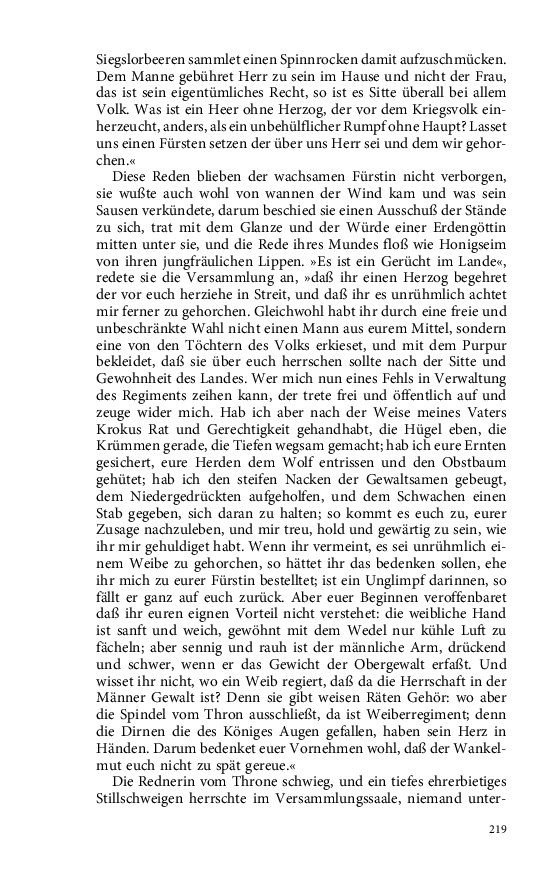 Siegslorbeeren sammlet einen Spinnrocken damit aufzuschmücken. Dem Manne gebühret Herr zu sein im Hause und nicht der Frau, das ist sein eigentümliches Recht, so ist es Sitte überall bei allem Volk. Was ist ein Heer ohne Herzog, der vor dem Kriegsvolk einherzeucht, anders, als ein unbehülflicher Rumpf ohne Haupt? Lasset uns einen Fürsten setzen der über uns Herr sei und dem wir gehorchen.«

Diese Reden blieben der wachsamen Fürstin nicht verborgen, sie wußte auch wohl von wannen der Wind kam und was sein Sausen verkündete, darum beschied sie einen Ausschuß der Stände zu sich, trat mit dem Glanze und der Würde einer Erdengöttin mitten unter sie, und die Rede ihres Mundes floß wie Honigseim von ihren jungfräulichen Lippen. »Es ist ein Gerücht im Lande«, redete sie die Versammlung an, »daß ihr einen Herzog begehret der vor euch herziehe in Streit, und daß ihr es unrühmlich achtet mir ferner zu gehorchen. Gleichwohl habt ihr durch eine freie und unbeschränkte Wahl nicht einen Mann aus eurem Mittel, sondern eine von den Töchtern des Volks erkieset, und mit dem Purpur bekleidet, daß sie über euch herrschen sollte nach der Sitte und Gewohnheit des Landes. Wer mich nun eines Fehls in Verwaltung des Regiments zeihen kann, der trete frei und öffentlich auf und zeuge wider mich. Hab ich aber nach der Weise meines Vaters Krokus Rat und Gerechtigkeit gehandhabt, die Hügel eben, die Krümmen gerade, die Tiefen wegsam gemacht; hab ich eure Ernten gesichert, eure Herden dem Wolf entrissen und den Obstbaum gehütet; hab ich den steifen Nacken der Gewaltsamen gebeugt, dem Niedergedrückten aufgeholfen, und dem Schwachen einen Stab gegeben, sich daran zu halten; so kommt es euch zu, eurer Zusage nachzuleben, und mir treu, hold und gewärtig zu sein, wie ihr mir gehuldiget habt. Wenn ihr vermeint, es sei unrühmlich einem Weibe zu gehorchen, so hättet ihr das bedenken sollen, ehe ihr mich zu eurer Fürstin bestelltet; ist ein Unglimpf darinnen, so fällt er ganz auf euch zurück. Aber euer Beginnen veroffenbaret daß ihr euren eignen Vorteil nicht verstehet: die weibliche Hand ist sanft und weich, gewöhnt mit dem Wedel nur kühle Luft zu fächeln; aber sennig und rauh ist der männliche Arm, drückend und schwer, wenn er das Gewicht der Obergewalt erfaßt. Und wisset ihr nicht, wo ein Weib regiert, daß da die Herrschaft in der Männer Gewalt ist? Denn sie gibt weisen Räten Gehör: wo aber die Spindel vom Thron ausschließt, da ist Weiberregiment; denn die Dirnen die des Königes Augen gefallen, haben sein Herz in Händen. Darum bedenket euer Vornehmen wohl, daß der Wankelmut euch nicht zu spät gereue.«

Die Rednerin vom Throne schwieg, und ein tiefes ehrerbietiges Stillschweigen herrschte im Versammlungssaale, niemand unter-

219